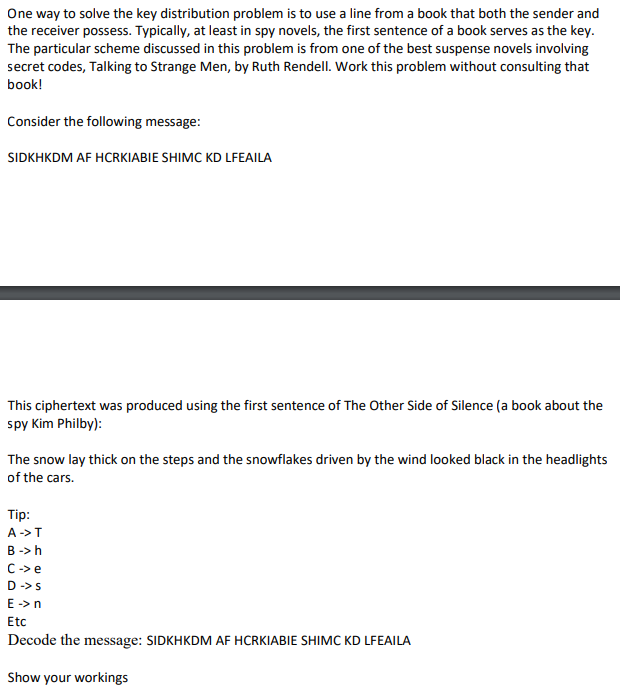 One way to solve the key distribution problem is to use a line from a book that both the sender and the receiver possess. Typically, at least in spy novels, the first sentence of a book serves as the key. The particular scheme discussed in this problem is from one of the best suspense novels involving secret codes, Talking to Strange Men, by Ruth Rendell. Work this problem without consulting that book!

Consider the following message:

SIDKHKDM AF HCRKIABIE SHIMC KD LFEAILA

This ciphertext was produced using the first sentence of The Other Side of Silence (a book about the spy Kim Philby):

The snow lay thick on the steps and the snowflakes driven by the wind looked black in the headlights of the cars.

Tip:
A -> T
B -> h
C -> e
D -> s
E -> n
Etc
Decode the message: SIDKHKDM AF HCRKIABIE SHIMC KD LFEAILA

Show your workings